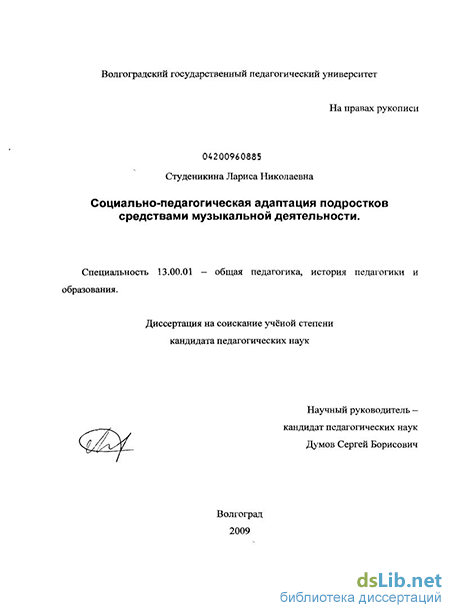 Волгоградский государственный педагогический университет

На правах рукописи

04200960885

Студеникина Лариса Николаевна

Социально-педагогическая адаптация подростков средствами музыкальной деятельности.

Специальность 13.00.01 – общая педагогика, история педагогики и образования.

Диссертация на соискание учёной степени кандидата педагогических наук

Научный руководитель – кандидат педагогических наук Думов Сергей Борисович

Волгоград
2009

dsLib.net
библиотека диссертаций